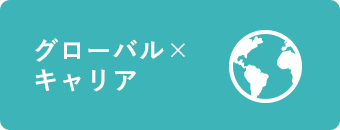 グローバル×
キャリア